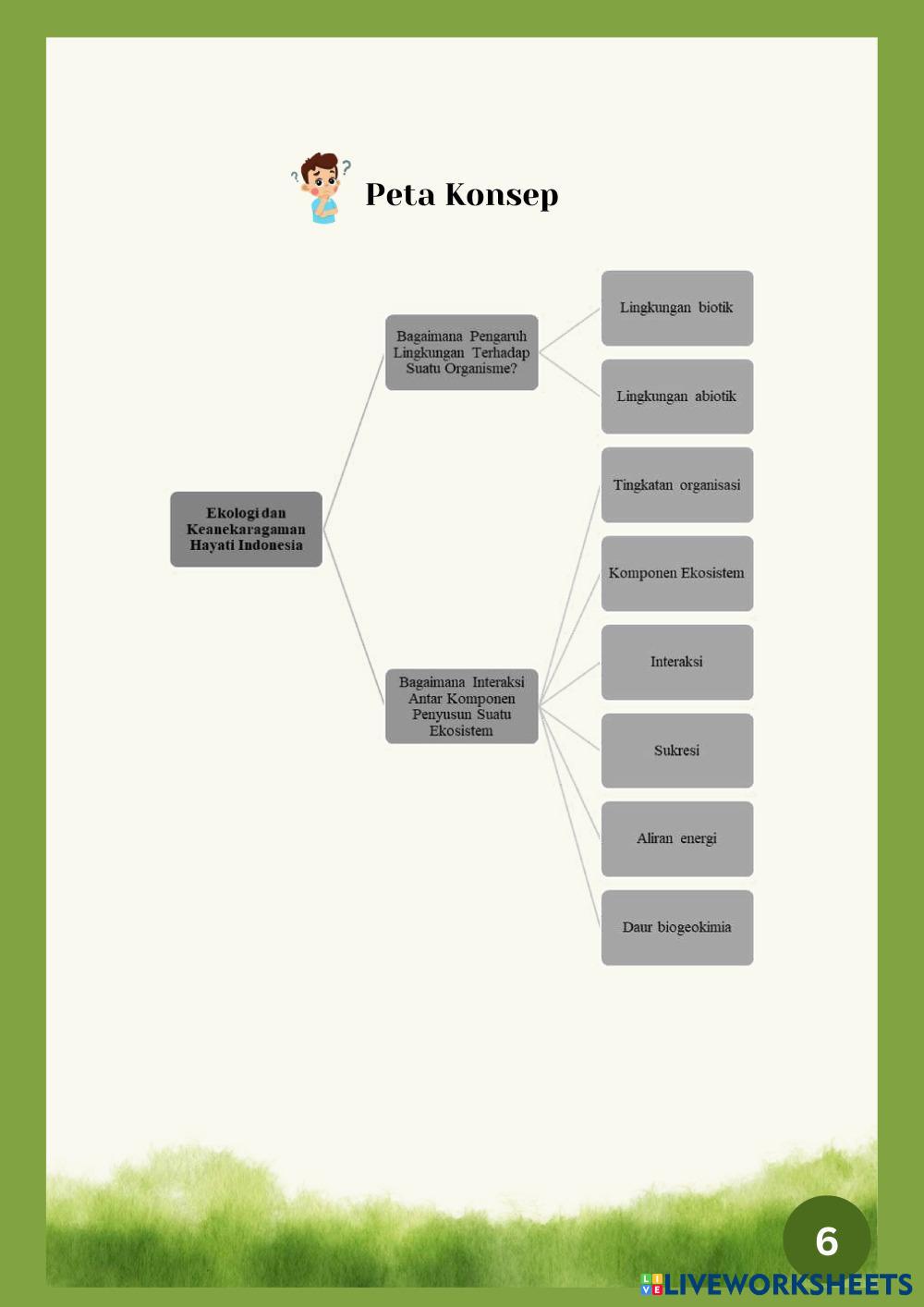 Peta Konsep

Ekologi dan Keanekaragaman Hayati Indonesia

Bagaimana Pengaruh Lingkungan Terhadap Suatu Organisme?

Lingkungan biotik

Lingkungan abiotik

Bagaimana Interaksi Antar Komponen Penyusun Suatu Ekosistem

Tingkatan organisasi

Komponen Ekosistem

Interaksi

Sukresi

Aliran energi

Daur biogeokimia

6

LIVEWORKSHEETS